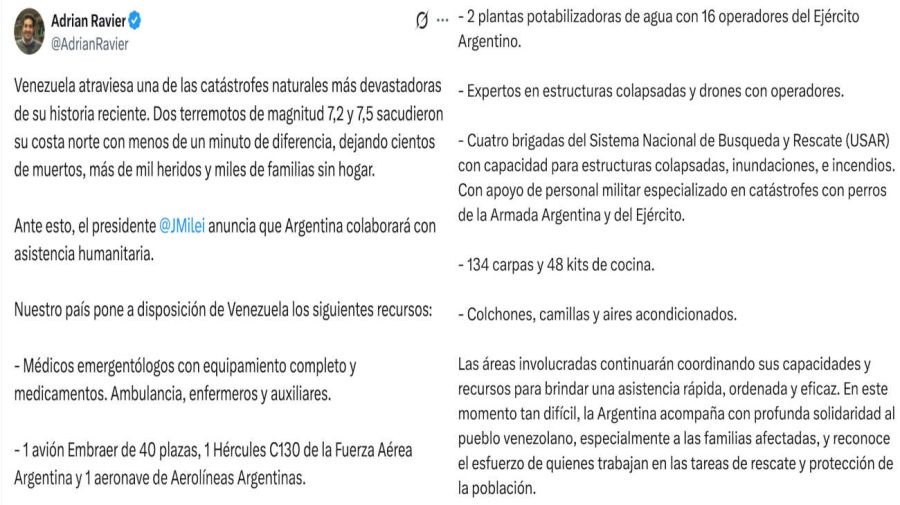 Adrian Ravier
@AdrianRavier

Venezuela atraviesa una de las catástrofes naturales más devastadoras de su historia reciente. Dos terremotos de magnitud 7,2 y 7,5 sacudieron su costa norte con menos de un minuto de diferencia, dejando cientos de muertos, más de mil heridos y miles de familias sin hogar.

Ante esto, el presidente @JMilei anuncia que Argentina colaborará con asistencia humanitaria.

Nuestro país pone a disposición de Venezuela los siguientes recursos:

- Médicos emergentólogos con equipamiento completo y medicamentos. Ambulancia, enfermeros y auxiliares.

- 1 avión Embraer de 40 plazas, 1 Hércules C130 de la Fuerza Aérea Argentina y 1 aeronave de Aerolíneas Argentinas.

- 2 plantas potabilizadoras de agua con 16 operadores del Ejército Argentino.

- Expertos en estructuras colapsadas y drones con operadores.

- Cuatro brigadas del Sistema Nacional de Busqueda y Rescate (USAR) con capacidad para estructuras colapsadas, inundaciones, e incendios. Con apoyo de personal militar especializado en catástrofes con perros de la Armada Argentina y del Ejército.

- 134 carpas y 48 kits de cocina.

- Colchones, camillas y aires acondicionados.

Las áreas involucradas continuarán coordinando sus capacidades y recursos para brindar una asistencia rápida, ordenada y eficaz. En este momento tan difícil, la Argentina acompaña con profunda solidaridad al pueblo venezolano, especialmente a las familias afectadas, y reconoce el esfuerzo de quienes trabajan en las tareas de rescate y protección de la población.